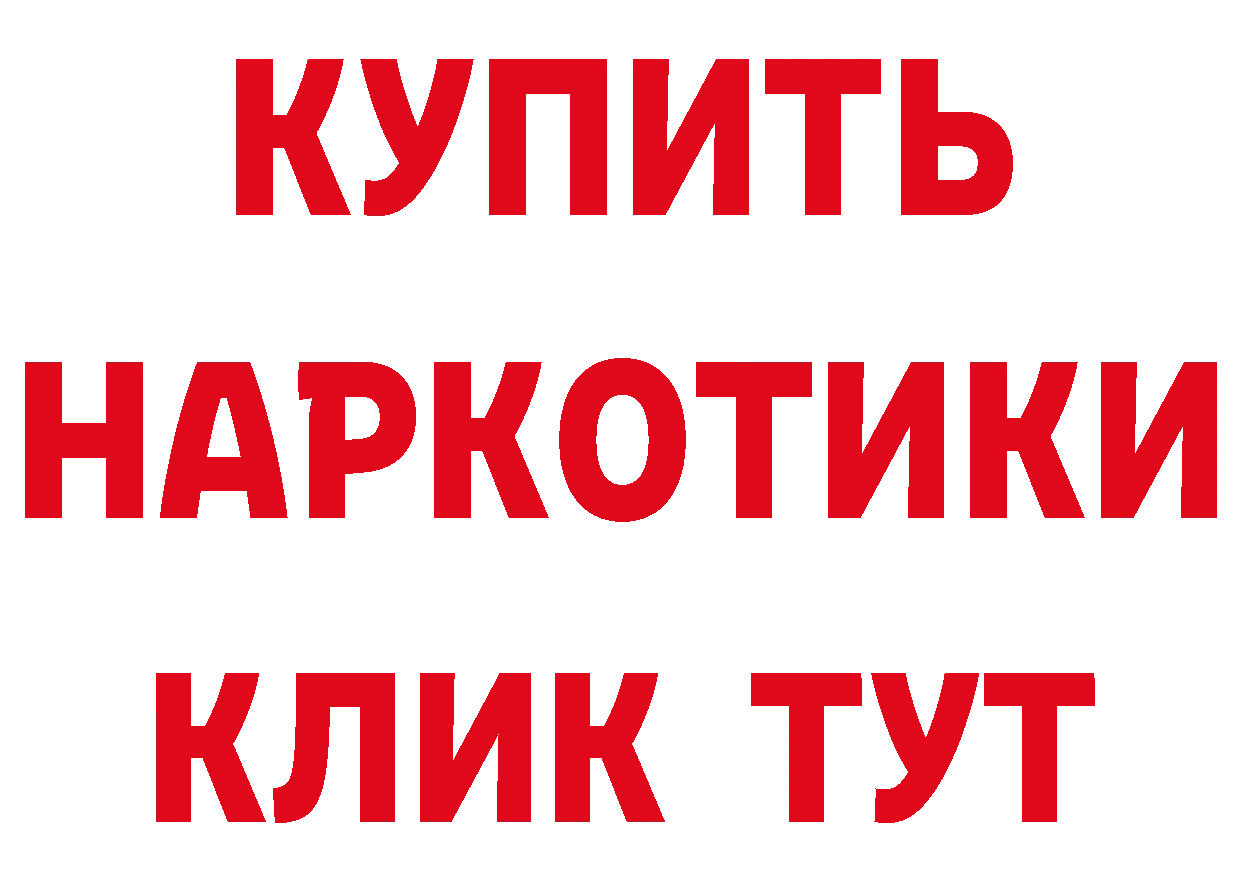 КУПИТЬ НАРКОТИКИ КЛИК ТУТ